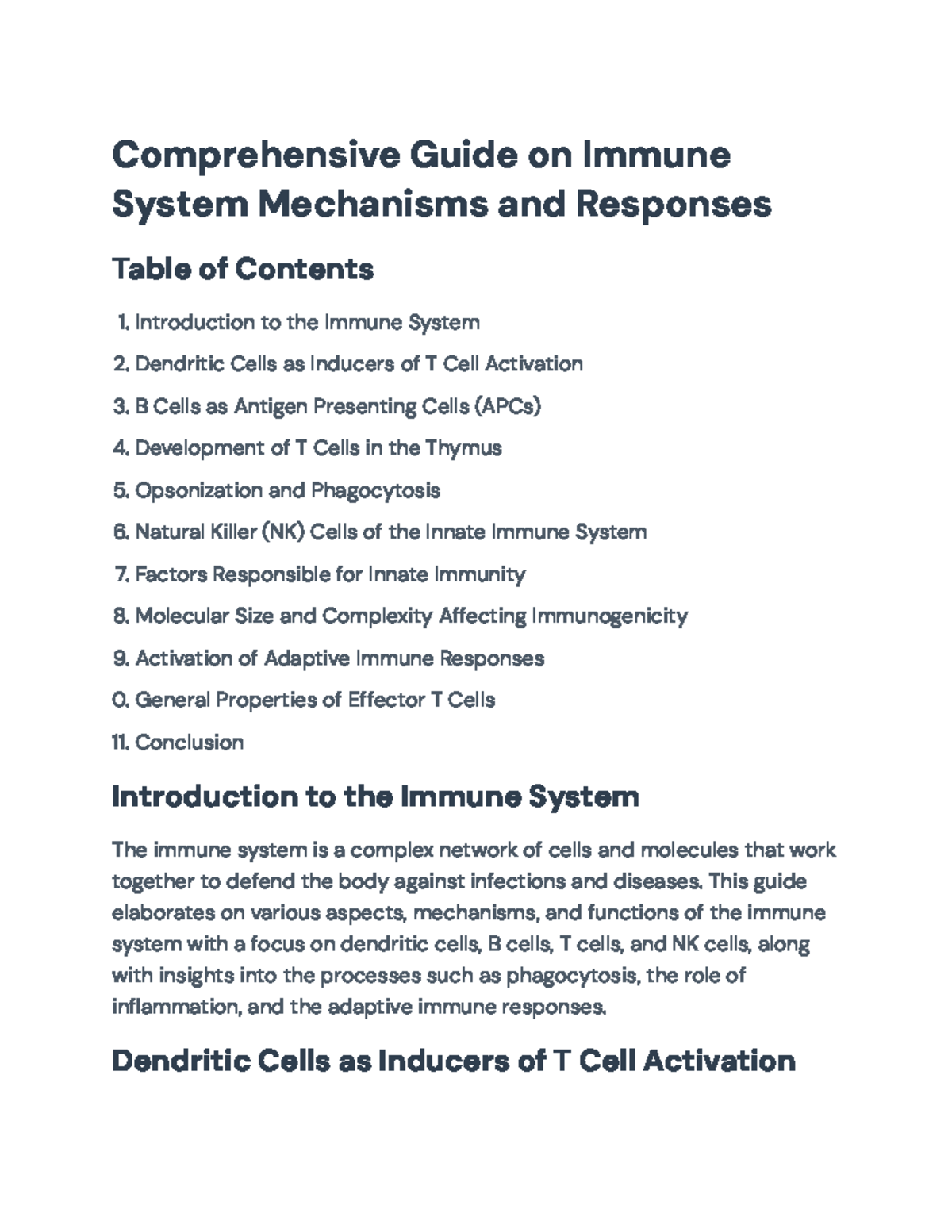 Comprehensive Guide on Immune System Mechanisms and Responses

Table of Contents

1. Introduction to the Immune System
2. Dendritic Cells as Inducers of T Cell Activation
3. B Cells as Antigen Presenting Cells (APCs)
4. Development of T Cells in the Thymus
5. Opsonization and Phagocytosis
6. Natural Killer (NK) Cells of the Innate Immune System
7. Factors Responsible for Innate Immunity
8. Molecular Size and Complexity Affecting Immunogenicity
9. Activation of Adaptive Immune Responses
0. General Properties of Effector T Cells
11. Conclusion

Introduction to the Immune System

The immune system is a complex network of cells and molecules that work together to defend the body against infections and diseases. This guide elaborates on various aspects, mechanisms, and functions of the immune system with a focus on dendritic cells, B cells, T cells, and NK cells, along with insights into the processes such as phagocytosis, the role of inflammation, and the adaptive immune responses.

Dendritic Cells as Inducers of T Cell Activation